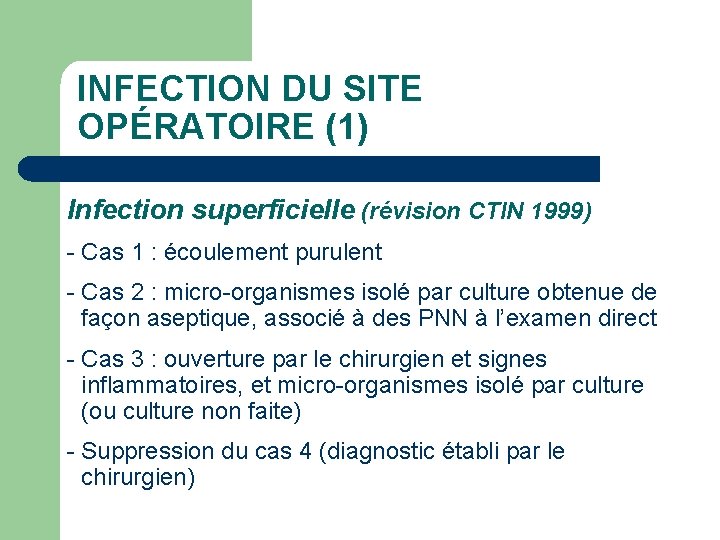 INFECTION DU SITE OPÉRATOIRE (1)

Infection superficielle (révision CTIN 1999)

- Cas 1 : écoulement purulent

- Cas 2 : micro-organismes isolé par culture obtenue de façon aseptique, associé à des PNN à l'examen direct

- Cas 3 : ouverture par le chirurgien et signes inflammatoires, et micro-organismes isolé par culture (ou culture non faite)

- Suppression du cas 4 (diagnostic établi par le chirurgien)